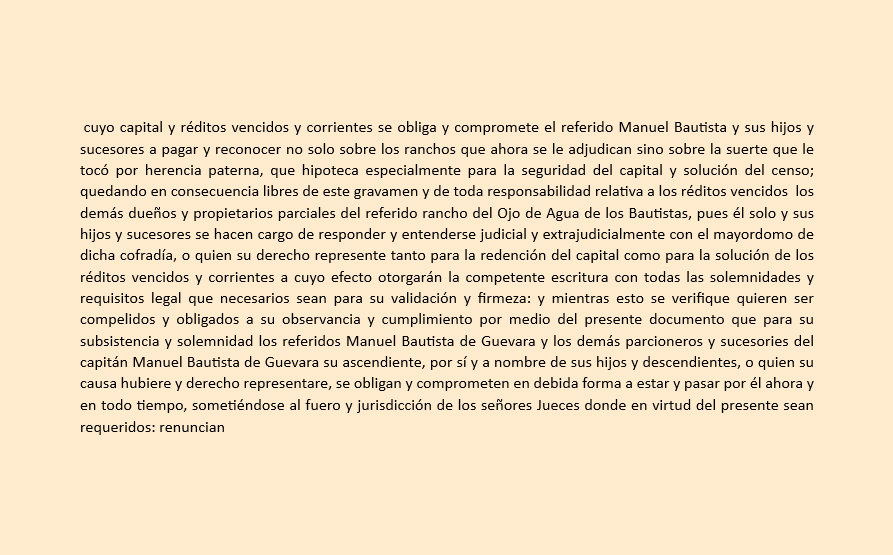 cuyo capital y réditos vencidos y corrientes se obliga y compromete el referido Manuel Bautista y sus hijos y sucesores a pagar y reconocer no solo sobre los ranchos que ahora se le adjudican sino sobre la suerte que le tocó por herencia paterna, que hipoteca especialmente para la seguridad del capital y solución del censo; quedando en consecuencia libres de este gravamen y de toda responsabilidad relativa a los réditos vencidos los demás dueños y propietarios parciales del referido rancho del Ojo de Agua de los Bautistas, pues él solo y sus hijos y sucesores se hacen cargo de responder y entenderse judicial y extrajudicialmente con el mayordomo de dicha cofradía, o quien su derecho represente tanto para la redención del capital como para la solución de los réditos vencidos y corrientes a cuyo efecto otorgarán la competente escritura con todas las solemnidades y requisitos legal que necesarios sean para su validación y firmeza: y mientras esto se verifique quieren ser compelidos y obligados a su observancia y cumplimiento por medio del presente documento que para su subsistencia y solemnidad los referidos Manuel Bautista de Guevara y los demás parcioneros y sucesories del capitán Manuel Bautista de Guevara su ascendiente, por sí y a nombre de sus hijos y descendientes, o quien su causa hubiere y derecho representare, se obligan y comprometen en debida forma a estar y pasar por él ahora y en todo tiempo, sometiéndose al fuero y jurisdicción de los señores Jueces donde en virtud del presente sean requeridos: renuncian